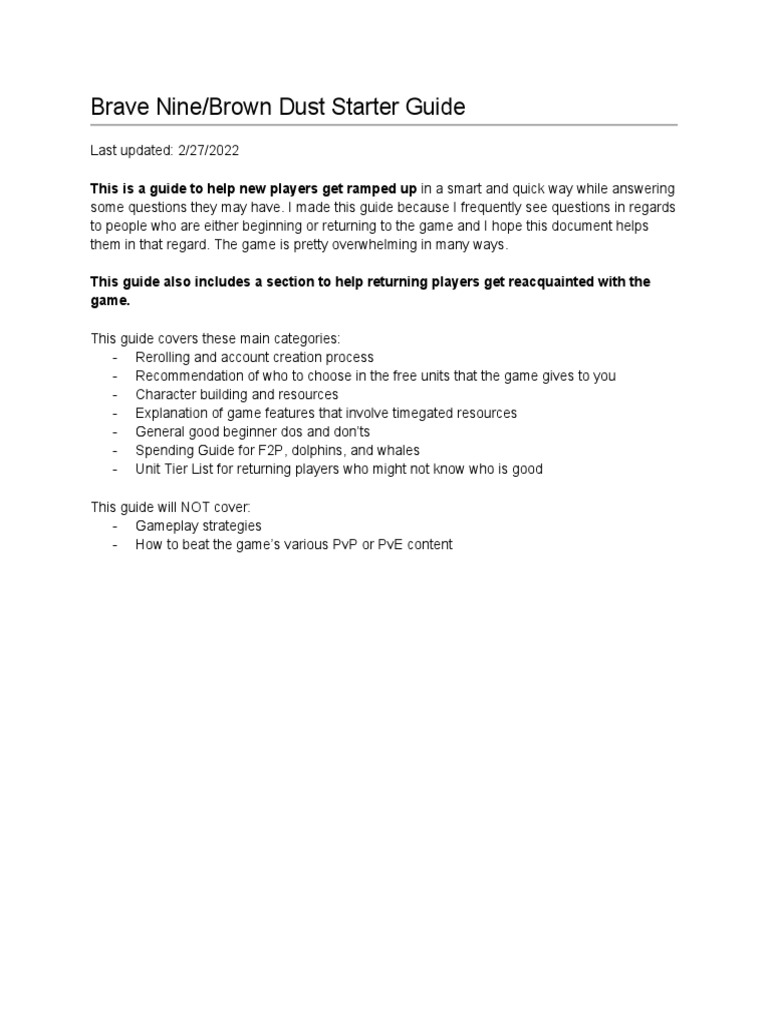 Brave Nine/Brown Dust Starter Guide

Last updated: 2/27/2022

This is a guide to help new players get ramped up in a smart and quick way while answering some questions they may have. I made this guide because I frequently see questions in regards to people who are either beginning or returning to the game and I hope this document helps them in that regard. The game is pretty overwhelming in many ways.

This guide also includes a section to help returning players get reacquainted with the game.

This guide covers these main categories:
- Rerolling and account creation process
- Recommendation of who to choose in the free units that the game gives to you
- Character building and resources
- Explanation of game features that involve timegated resources
- General good beginner dos and don'ts
- Spending Guide for F2P, dolphins, and whales
- Unit Tier List for returning players who might not know who is good

This guide will NOT cover:
- Gameplay strategies
- How to beat the game's various PvP or PvE content